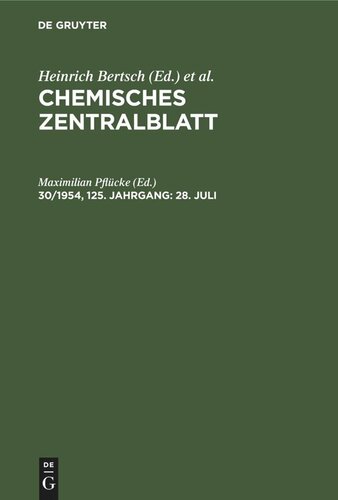 DE GRUYTER

Heinrich Bertsch (Ed.) et al.
CHEMISCHES ZENTRALBLATT

Maximilian Pflücke (Ed.)
30/1954, 125. JAHRGANG: 28. JULI

DE
G